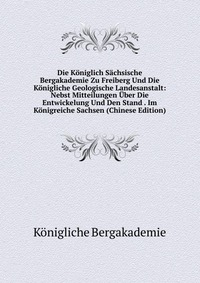 Die Königlich Sächsische Bergakademie Zu Freiberg Und Die Königliche Geologische Landesanstalt: Nebst Mitteilungen Über Die Entwickelung Und Den Stand . Im Königreiche Sachsen (Chinese Edition)

Königliche Bergakademie